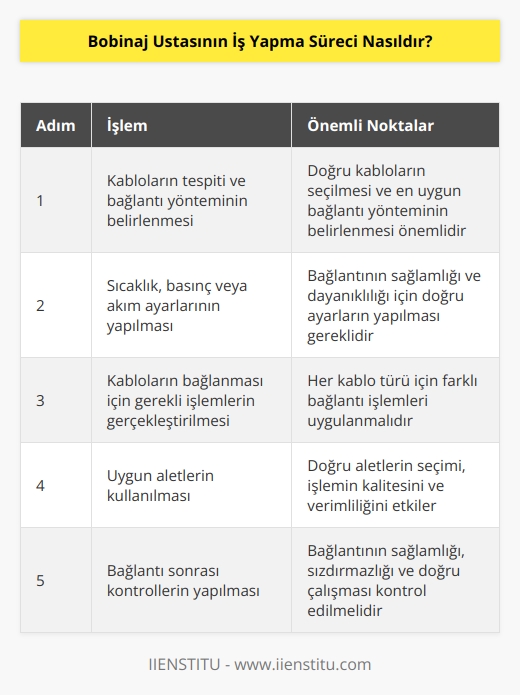 Bobinaj Ustasının İş Yapma Süreci Nasıldır?

| Adım | İşlem | Önemli Noktalar |
|---|---|---|
| 1 | Kabloların tespiti ve bağlantı yönteminin belirlenmesi | Doğru kabloların seçilmesi ve en uygun bağlantı yönteminin belirlenmesi önemlidir |
| 2 | Sıcaklık, basınç veya akım ayarlarının yapılması | Bağlantının sağlamlığı ve dayanıklılığı için doğru ayarların yapılması gereklidir |
| 3 | Kabloların bağlanması için gerekli işlemlerin gerçekleştirilmesi | Her kablo türü için farklı bağlantı işlemleri uygulanmalıdır |
| 4 | Uygun aletlerin kullanılması | Doğru aletlerin seçimi, işlemin kalitesini ve verimliliğini etkiler |
| 5 | Bağlantı sonrası kontrollerin yapılması | Bağlantının sağlamlığı, sızdırmazlığı ve doğru çalışması kontrol edilmelidir |

IIENSTITU - www.iienstitu.com